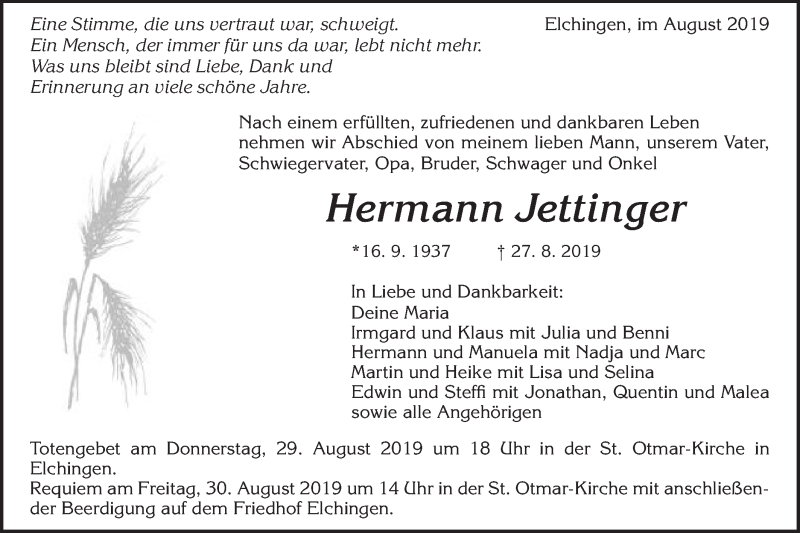 Eine Stimme, die uns vertraut war, schweigt.
Ein Mensch, der immer für uns da war, lebt nicht mehr.
Was uns bleibt sind Liebe, Dank und
Erinnerung an viele schöne Jahre.

Elchingen, im August 2019

Nach einem erfüllten, zufriedenen und dankbaren Leben nehmen wir Abschied von meinem lieben Mann, unserem Vater, Schwiegervater, Opa, Bruder, Schwager und Onkel

Hermann Jettinger

*16. 9. 1937 † 27. 8. 2019

In Liebe und Dankbarkeit:
Deine Maria
Irmgard und Klaus mit Julia und Benni
Hermann und Manuela mit Nadja und Marc
Martin und Heike mit Lisa und Selina
Edwin und Steffi mit Jonathan, Quentin und Malea
sowie alle Angehörigen

Totengebet am Donnerstag, 29. August 2019 um 18 Uhr in der St. Otmar-Kirche in Elchingen.
Requiem am Freitag, 30. August 2019 um 14 Uhr in der St. Otmar-Kirche mit anschließender Beerdigung auf dem Friedhof Elchingen.